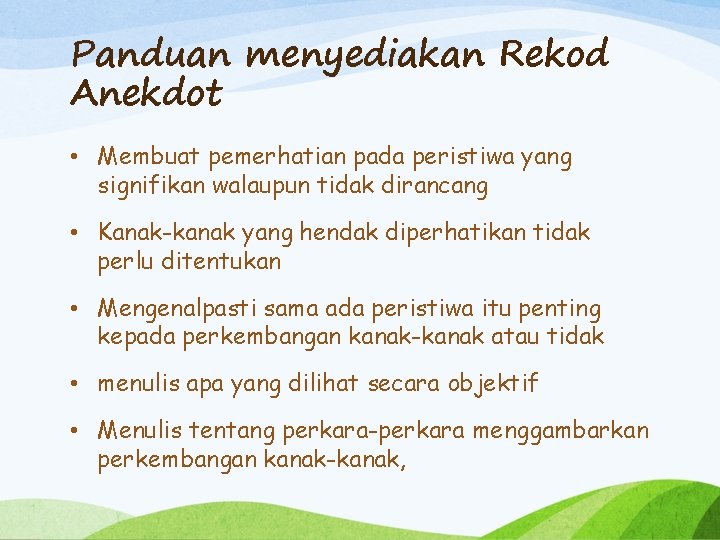 Panduan menyediakan Rekod Anekdot

• Membuat pemerhatian pada peristiwa yang signifikan walaupun tidak dirancang

• Kanak-kanak yang hendak diperhatikan tidak perlu ditentukan

• Mengenalpasti sama ada peristiwa itu penting kepada perkembangan kanak-kanak atau tidak

• menulis apa yang dilihat secara objektif

• Menulis tentang perkara-perkara menggambarkan perkembangan kanak-kanak,